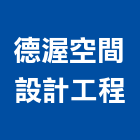 德渥空間
設計工程